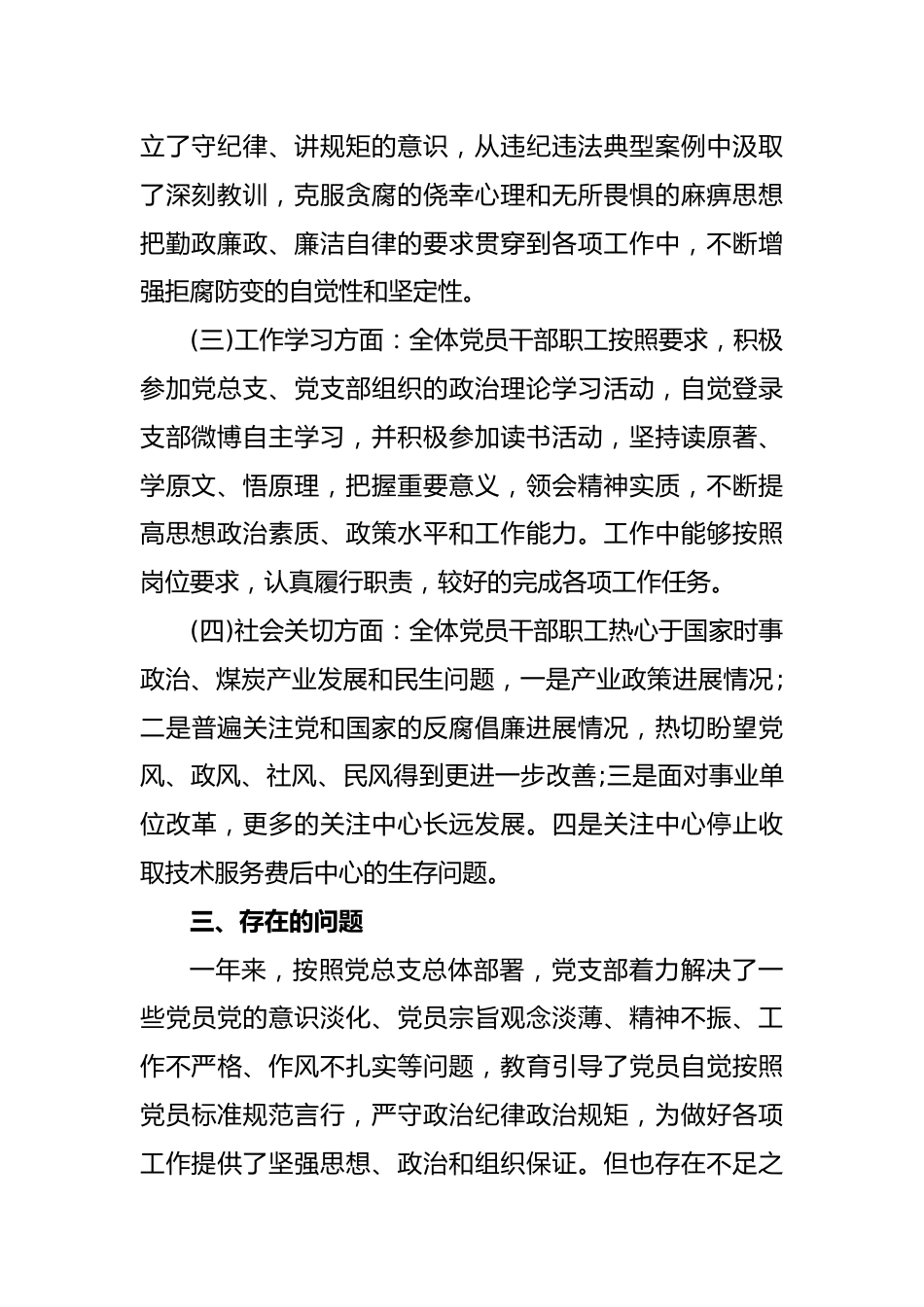 立了守纪律、讲规矩的意识，从违纪违法典型案例中汲取了深刻教训，克服贪腐的侥幸心理和无所畏惧的麻痹思想把勤政廉政、廉洁自律的要求贯穿到各项工作中，不断增强拒腐防变的自觉性和坚定性。

(三)工作学习方面：全体党员干部职工按照要求，积极参加党总支、党支部组织的政治理论学习活动，自觉登录支部微博自主学习，并积极参加读书活动，坚持读原著、学原文、悟原理，把握重要意义，领会精神实质，不断提高思想政治素质、政策水平和工作能力。工作中能够按照岗位要求，认真履行职责，较好的完成各项工作任务。

(四)社会关切方面：全体党员干部职工热心于国家时事政治、煤炭产业发展和民生问题，一是产业政策进展情况;二是普遍关注党和国家的反腐倡廉进展情况，热切盼望党风、政风、社风、民风得到更进一步改善;三是面对事业单位改革，更多的关注中心长远发展。四是关注中心停止收取技术服务费后中心的生存问题。

三、存在的问题

一年来，按照党总支总体部署，党支部着力解决了一些党员党的意识淡化、党员宗旨观念淡薄、精神不振、工作不严格、作风不扎实等问题，教育引导了党员自觉按照党员标准规范言行，严守政治纪律政治规矩，为做好各项工作提供了坚强思想、政治和组织保证。但也存在不足之